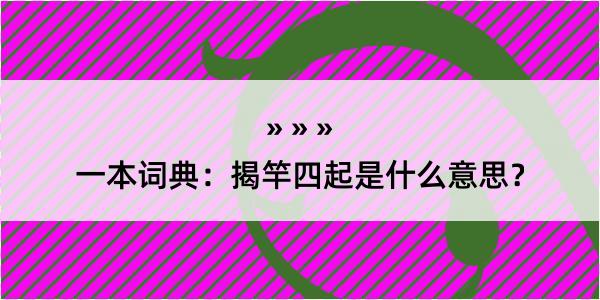 » » »

一本词典：揭竿四起是什么意思？